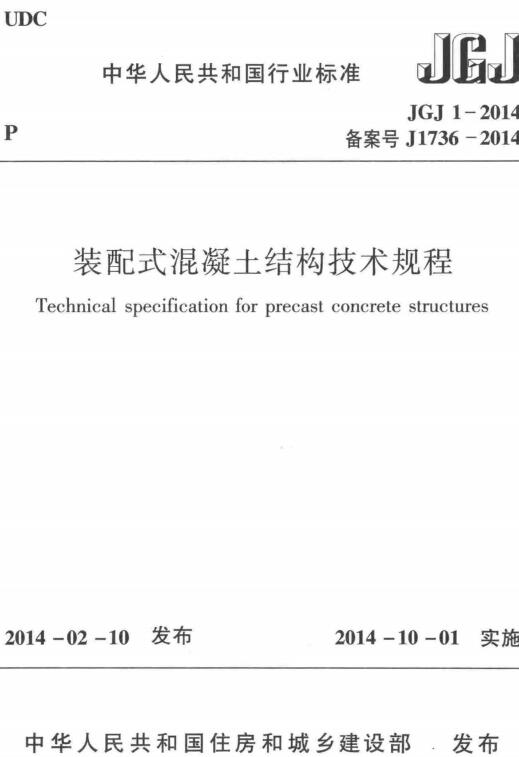 UDC

中华人民共和国行业标准

JGJ

P

JGJ 1-2014
备案号 J1736-2014

装配式混凝土结构技术规程

Technical specification for precast concrete structures

2014-02-10 发布

2014-10-01 实施

中华人民共和国住房和城乡建设部 发布